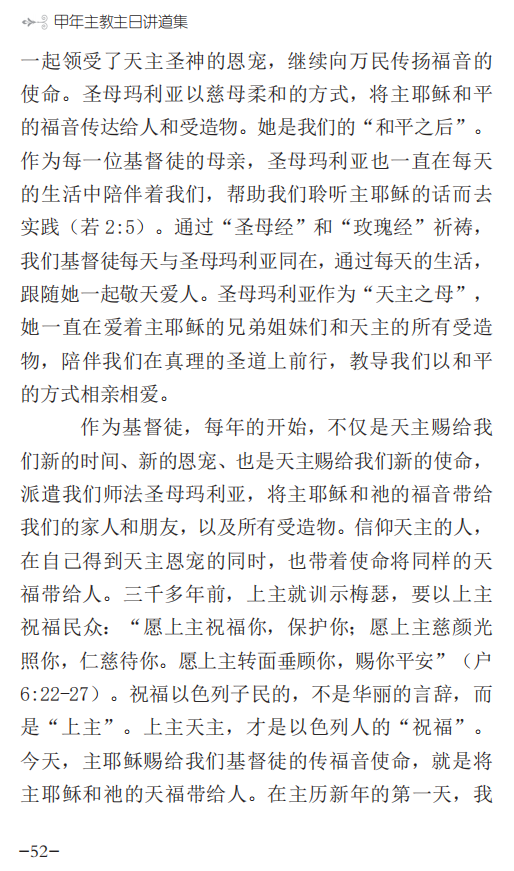 甲年主教主日讲道集

一起领受了天主圣神的恩宠，继续向万民传扬福音的使命。圣母玛利亚以慈母柔和的方式，将主耶稣和平的福音传达给人和受造物。她是我们的“和平之后”。作为每一位基督徒的母亲，圣母玛利亚也一直在每天的生活中陪伴着我们，帮助我们聆听主耶稣的话而去实践（若 2:5）。通过“圣母经”和“玫瑰经”祈祷，我们基督徒每天与圣母玛利亚同在，通过每天的生活，跟随她一起敬天爱人。圣母玛利亚作为“天主之母”，她一直在爱着主耶稣的兄弟姐妹们和天主的所有受造物，陪伴我们在真理的圣道上前行，教导我们以和平的方式相亲相爱。

作为基督徒，每年的开始，不仅是天主赐给我们新的时间、新的恩宠、也是天主赐给我们新的使命，派遣我们师法圣母玛利亚，将主耶稣和祂的福音带给我们的家人和朋友，以及所有受造物。信仰天主的人，在自己得到天主恩宠的同时，也带着使命将同样的天福带给人。三千多年前，上主就训示梅瑟，要以上主祝福民众：“愿上主祝福你，保护你；愿上主慈颜光照你，仁慈待你。愿上主转面垂顾你，赐你平安”（户 6:22-27）。祝福以色列子民的，不是华丽的言辞，而是“上主”。上主天主，才是以色列人的“祝福”。今天，主耶稣赐给我们基督徒的传福音使命，就是将主耶稣和祂的天福带给人。在主历新年的第一天，我

—52—